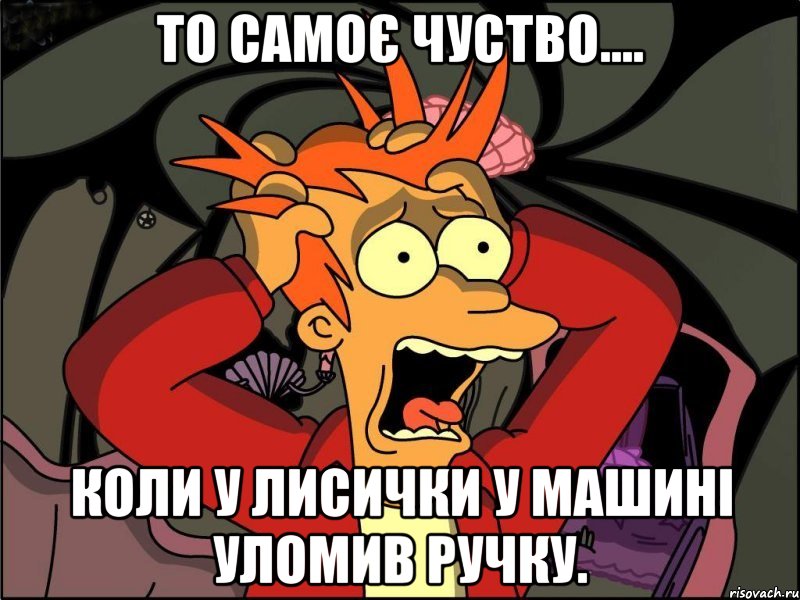 ТО САМОЄ ЧУСТВО....

КОЛИ У ЛИСИЧКИ У МАШИНІ УЛОМИВ РУЧКУ.

risovach.ru